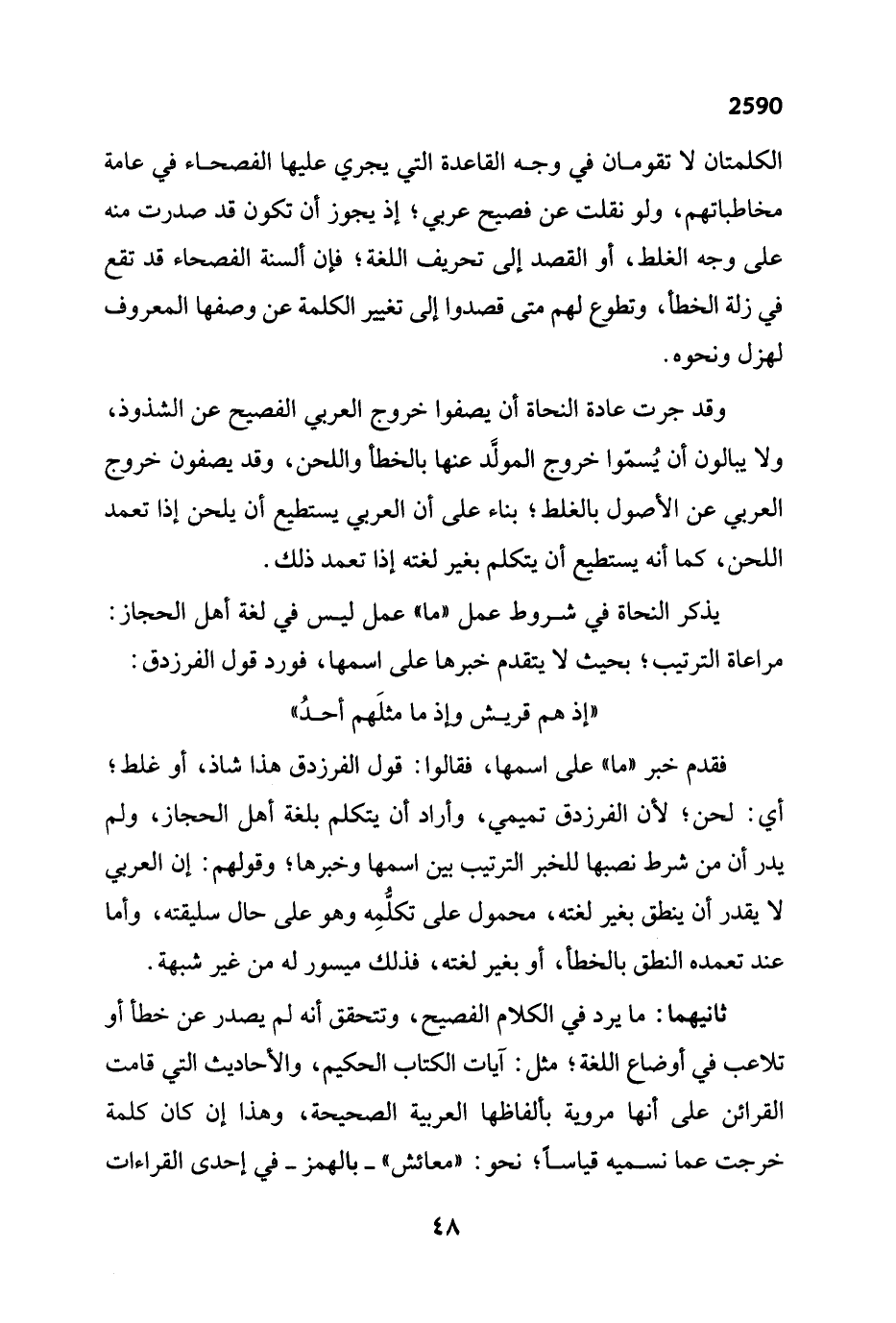 2590

الكلمتان لا تقومان في وجه القاعدة التي يجري عليها الفصحاء في عامة مخاطباتهم، ولو نقلت عن فصيح عربي؛ إذ يجوز أن تكون قد صدرت منه على وجه الغلط، أو القصد إلى تحريف اللغة؛ فإن ألسنة الفصحاء قد تقع في زلة الخطأ، وتطوع لهم متى قصدوا إلى تغيير الكلمة عن وصفها المعروف لهزل ونحوه.

وقد جرت عادة النحاة أن يصفوا خروج العربي الفصيح عن الشذوذ، ولا يبالون أن يُسمّوا خروج المولَّد عنها بالخطأ واللحن، وقد يصفون خروج العربي عن الأصول بالغلط؛ بناء على أن العربي يستطيع أن يلحن إذا تعمد اللحن، كما أنه يستطيع أن يتكلم بغير لغته إذا تعمد ذلك.

يذكر النحاة في شروط عمل «ما» عمل ليس في لغة أهل الحجاز: مراعاة الترتيب؛ بحيث لا يتقدم خبرها على اسمها، فورد قول الفرزدق:

«إذ هم قريش وإذ ما مثلَهم أحدُ»

فقدم خبر «ما» على اسمها، فقالوا: قول الفرزدق هذا شاذ، أو غلط؛ أي: لحن؛ لأن الفرزدق تميمي، وأراد أن يتكلم بلغة أهل الحجاز، ولم يدر أن من شرط نصبها للخبر الترتيب بين اسمها وخبرها؛ وقولهم: إن العربي لا يقدر أن ينطق بغير لغته، محمول على تكلُّمِه وهو على حال سليقته، وأما عند تعمده النطق بالخطأ، أو بغير لغته، فذلك ميسور له من غير شبهة.

ثانيهما: ما يرد في الكلام الفصيح، وتتحقق أنه لم يصدر عن خطأ أو تلاعب في أوضاع اللغة؛ مثل: آيات الكتاب الحكيم، والأحاديث التي قامت القرائن على أنها مروية بألفاظها العربية الصحيحة، وهذا إن كان كلمة خرجت عما نسميه قياساً؛ نحو: «معائش» ـ بالهمز ـ في إحدى القراءات

٤٨